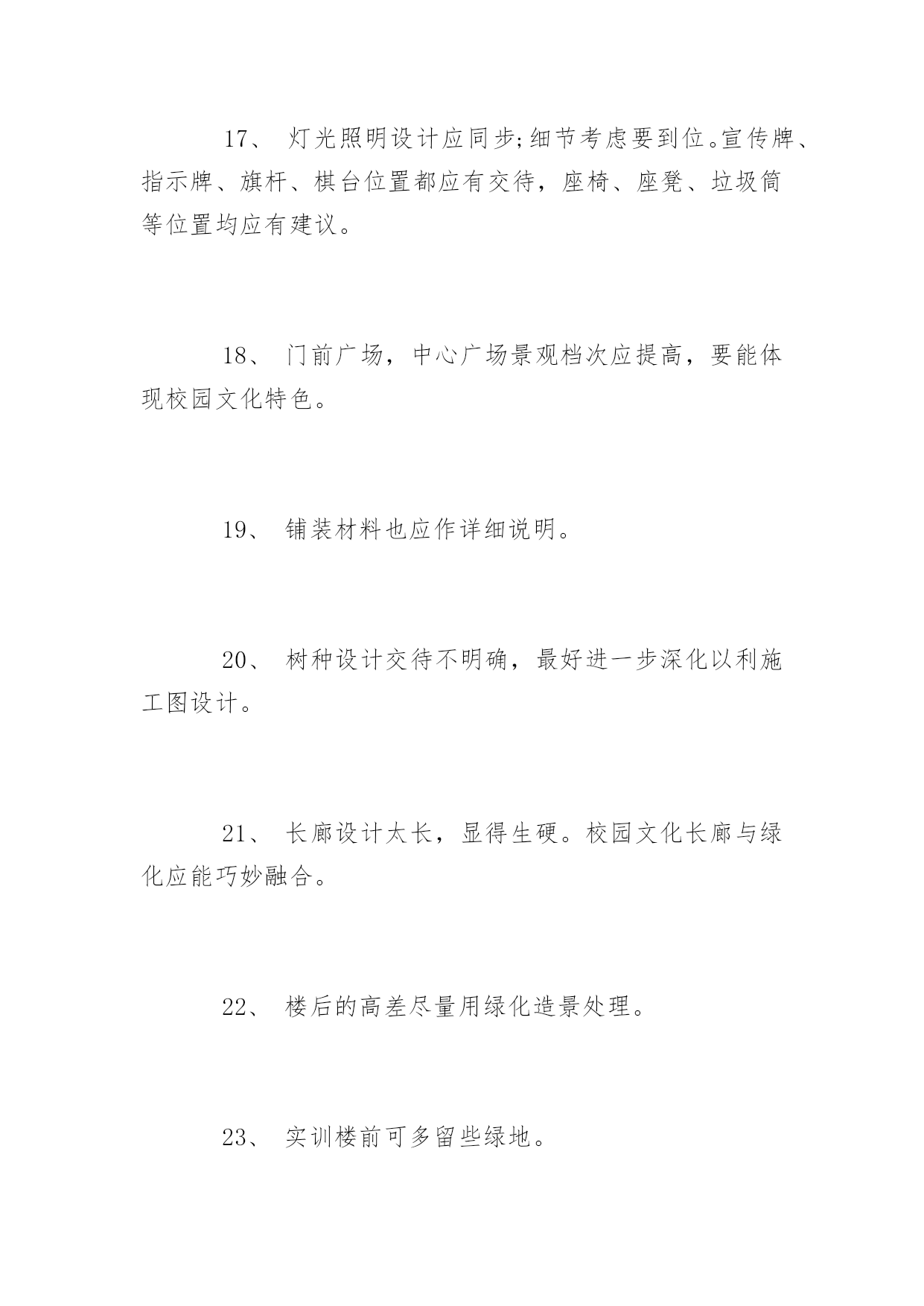 17、 灯光照明设计应同步;细节考虑要到位。宣传牌、指示牌、旗杆、棋台位置都应有交待，座椅、座凳、垃圾筒等位置均应有建议。

18、 门前广场，中心广场景观档次应提高，要能体现校园文化特色。

19、 铺装材料也应作详细说明。

20、 树种设计交待不明确，最好进一步深化以利施工图设计。

21、 长廊设计太长，显得生硬。校园文化长廊与绿化应能巧妙融合。

22、 楼后的高差尽量用绿化造景处理。

23、 实训楼前可多留些绿地。